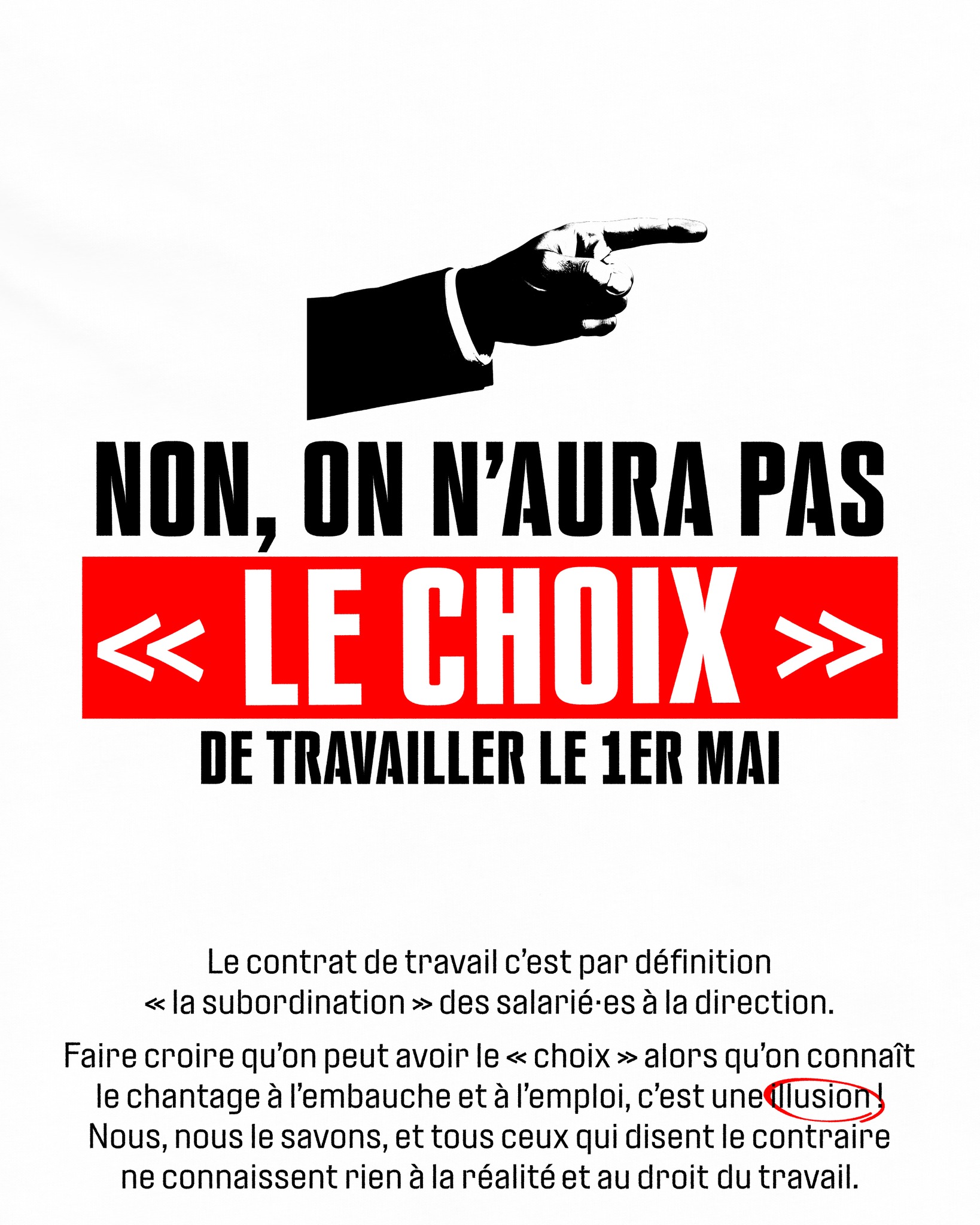 NON, ON N'AURA PAS

« LE CHOIX »

DE TRAVAILLER LE 1ER MAI

Le contrat de travail c'est par définition « la subordination » des salarié·es à la direction.

Faire croire qu'on peut avoir le « choix » alors qu'on connaît le chantage à l'embauche et à l'emploi, c'est une illusion ! Nous, nous le savons, et tous ceux qui disent le contraire ne connaissent rien à la réalité et au droit du travail.